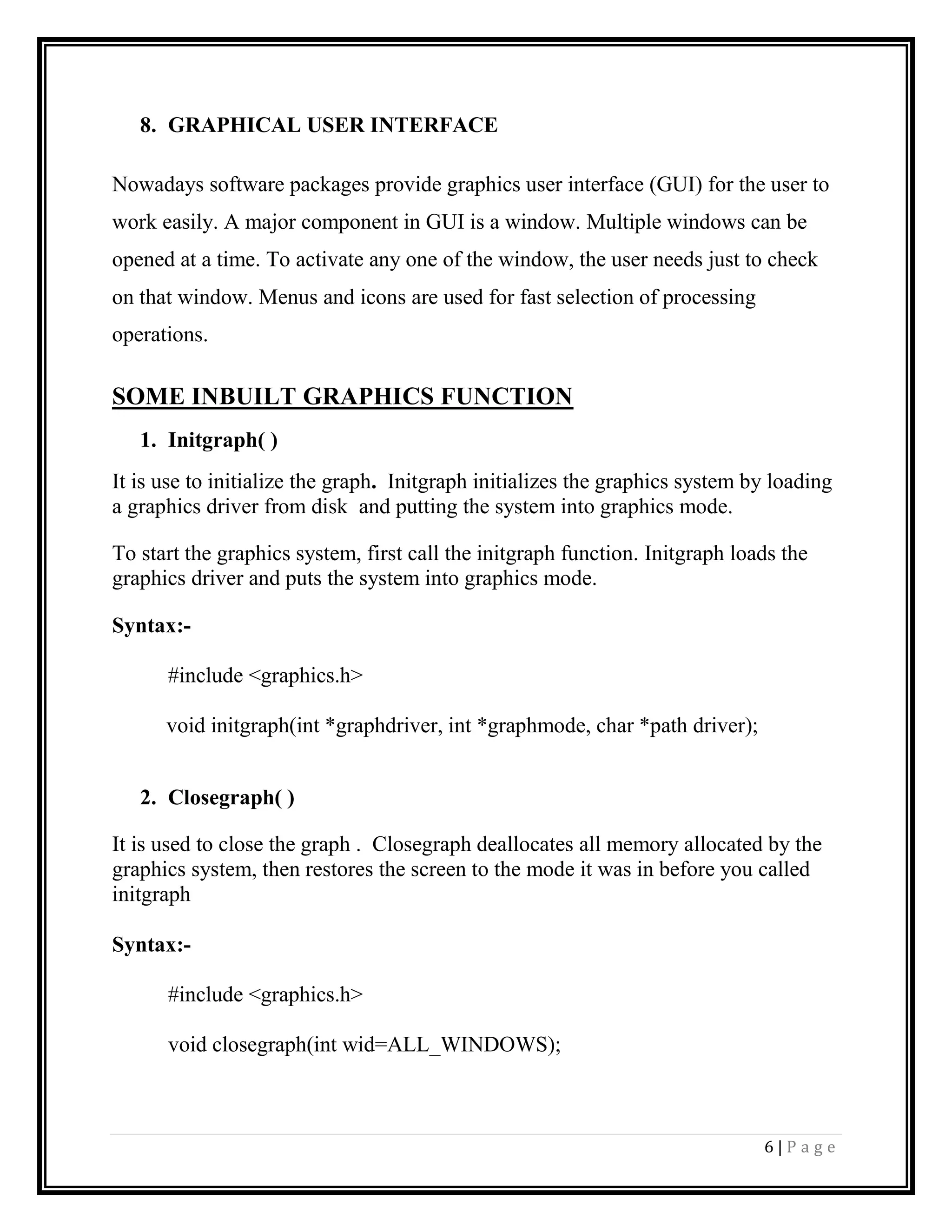 8. GRAPHICAL USER INTERFACE

Nowadays software packages provide graphics user interface (GUI) for the user to work easily. A major component in GUI is a window. Multiple windows can be opened at a time. To activate any one of the window, the user needs just to check on that window. Menus and icons are used for fast selection of processing operations.

SOME INBUILT GRAPHICS FUNCTION

1. Initgraph( )

It is use to initialize the graph. Initgraph initializes the graphics system by loading a graphics driver from disk and putting the system into graphics mode.

To start the graphics system, first call the initgraph function. Initgraph loads the graphics driver and puts the system into graphics mode.

Syntax:-

#include <graphics.h>

void initgraph(int *graphdriver, int *graphmode, char *path driver);

2. Closegraph( )

It is used to close the graph . Closegraph deallocates all memory allocated by the graphics system, then restores the screen to the mode it was in before you called initgraph

Syntax:-

#include <graphics.h>

void closegraph(int wid=ALL_WINDOWS);

6 | P a g e